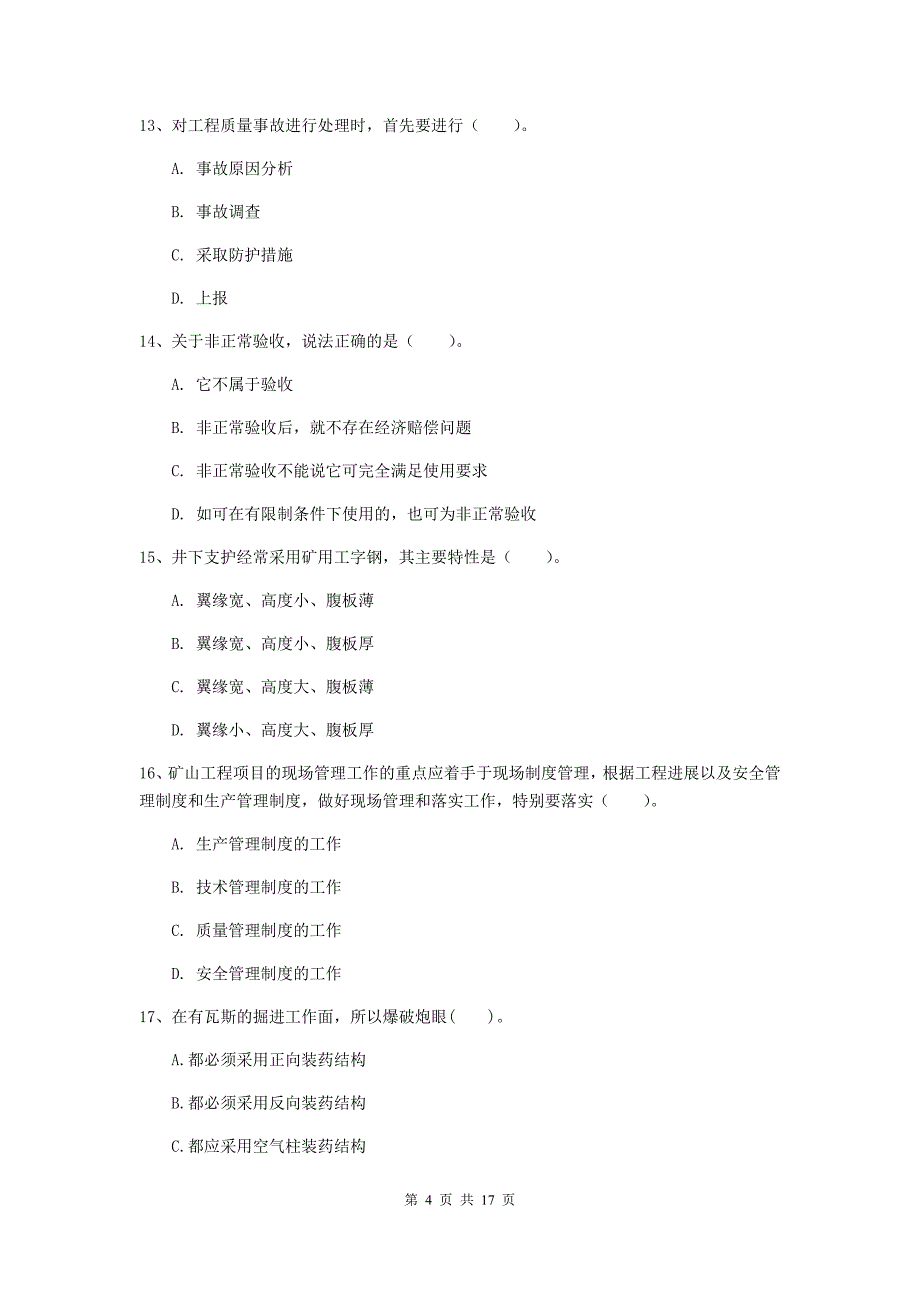 13、对工程质量事故进行处理时，首先要进行（　　）。

A. 事故原因分析

B. 事故调查

C. 采取防护措施

D. 上报

14、关于非正常验收，说法正确的是（　　）。

A. 它不属于验收

B. 非正常验收后，就不存在经济赔偿问题

C. 非正常验收不能说它可完全满足使用要求

D. 如可在有限制条件下使用的，也可为非正常验收

15、井下支护经常采用矿用工字钢，其主要特性是（　　）。

A. 翼缘宽、高度小、腹板薄

B. 翼缘宽、高度小、腹板厚

C. 翼缘宽、高度大、腹板薄

D. 翼缘小、高度大、腹板厚

16、矿山工程项目的现场管理工作的重点应着手于现场制度管理，根据工程进展以及安全管理制度和生产管理制度，做好现场管理和落实工作，特别要落实（　　）。

A. 生产管理制度的工作

B. 技术管理制度的工作

C. 质量管理制度的工作

D. 安全管理制度的工作

17、在有瓦斯的掘进工作面，所以爆破炮眼（　　）。

A.都必须采用正向装药结构

B.都必须采用反向装药结构

C.都应采用空气柱装药结构

第 4 页 共 17 页